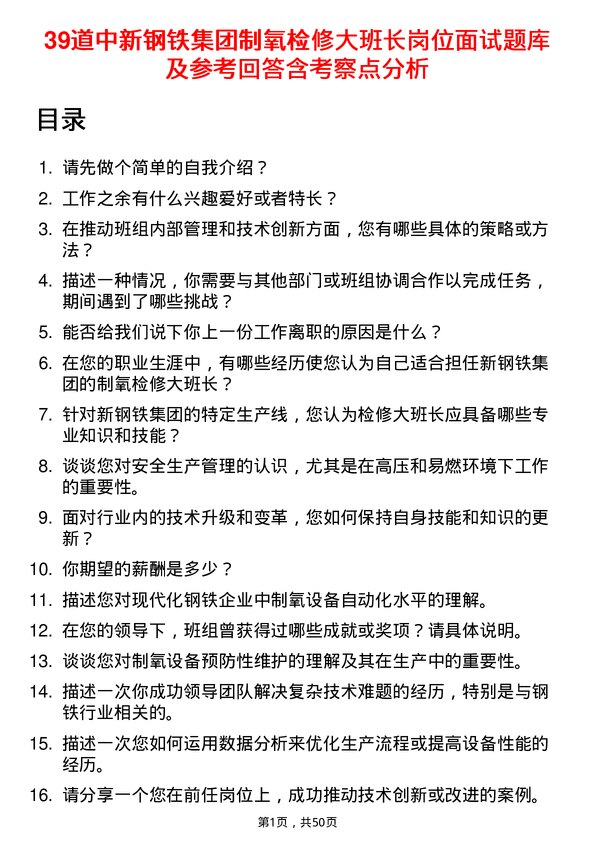 39道中新钢铁集团制氧检修大班长岗位面试题库及参考回答含考察点分析

目录

1. 请先做个简单的自我介绍？
2. 工作之余有什么兴趣爱好或者特长？
3. 在推动班组内部管理和技术创新方面，您有哪些具体的策略或方法？
4. 描述一种情况，你需要与其他部门或班组协调合作以完成任务，期间遇到了哪些挑战？
5. 能否给我们说下你上一份工作离职的原因是什么？
6. 在您的职业生涯中，有哪些经历使您认为自己适合担任新钢铁集团的制氧检修大班长？
7. 针对新钢铁集团的特定生产线，您认为检修大班长应具备哪些专业知识和技能？
8. 谈谈您对安全生产管理的认识，尤其是在高压和易燃环境下工作的重要性。
9. 面对行业内的技术升级和变革，您如何保持自身技能和知识的更新？
10. 你期望的薪酬是多少？
11. 描述您对现代化钢铁企业中制氧设备自动化水平的理解。
12. 在您的领导下，班组曾获得过哪些成就或奖项？请具体说明。
13. 谈谈您对制氧设备预防性维护的理解及其在生产中的重要性。
14. 描述一次你成功领导团队解决复杂技术难题的经历，特别是与钢铁行业相关的。
15. 描述一次您如何运用数据分析来优化生产流程或提高设备性能的经历。
16. 请分享一个您在前任岗位上，成功推动技术创新或改进的案例。

第1页，共50页